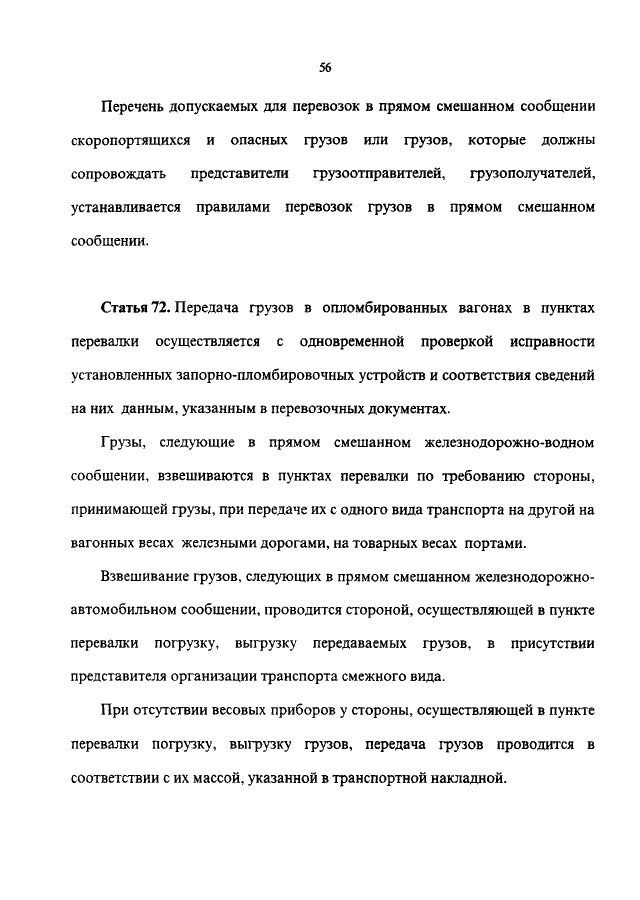 56

Перечень допускаемых для перевозок в прямом смешанном сообщении скоропортящихся и опасных грузов или грузов, которые должны сопровождать представители грузоотправителей, грузополучателей, устанавливается правилами перевозок грузов в прямом смешанном сообщении.

Статья 72. Передача грузов в опломбированных вагонах в пунктах перевалки осуществляется с одновременной проверкой исправности установленных запорно-пломбировочных устройств и соответствия сведений на них данным, указанным в перевозочных документах.

Грузы, следующие в прямом смешанном железнодорожно-водном сообщении, взвешиваются в пунктах перевалки по требованию стороны, принимающей грузы, при передаче их с одного вида транспорта на другой на вагонных весах железными дорогами, на товарных весах портами.

Взвешивание грузов, следующих в прямом смешанном железнодорожно-автомобильном сообщении, проводится стороной, осуществляющей в пункте перевалки погрузку, выгрузку передаваемых грузов, в присутствии представителя организации транспорта смежного вида.

При отсутствии весовых приборов у стороны, осуществляющей в пункте перевалки погрузку, выгрузку грузов, передача грузов проводится в соответствии с их массой, указанной в транспортной накладной.